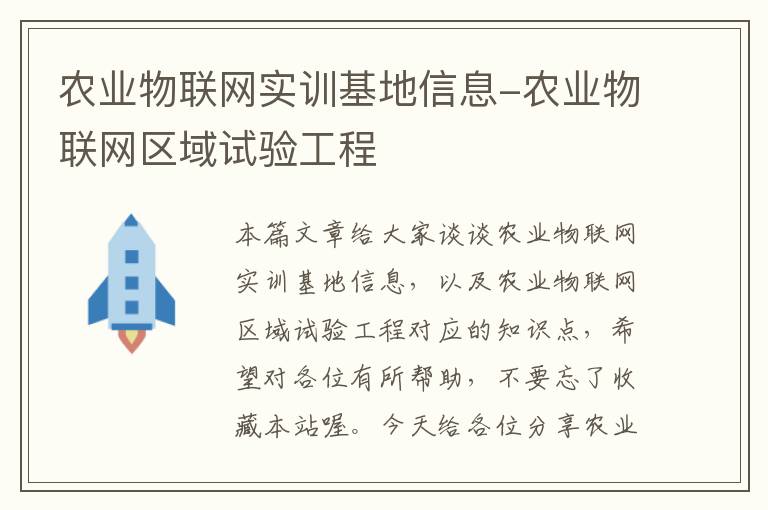 农业物联网实训基地信息-农业物联网区域试验工程

本篇文章给大家谈谈农业物联网实训基地信息，以及农业物联网区域试验工程对应的知识点，希望对各位有所帮助，不要忘了收藏本站喔。今天给各位分享农业